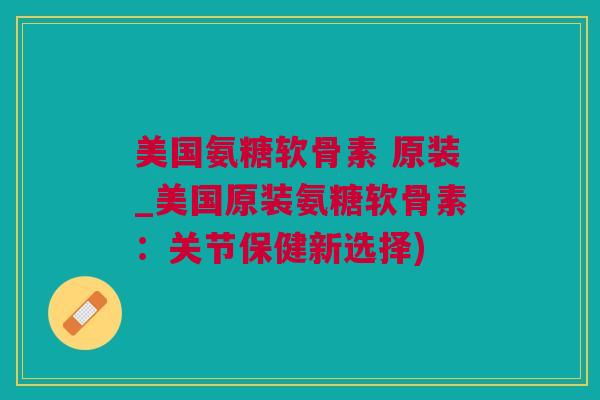 美国氨糖软骨素 原装_美国原装氨糖软骨素：关节保健新选择)